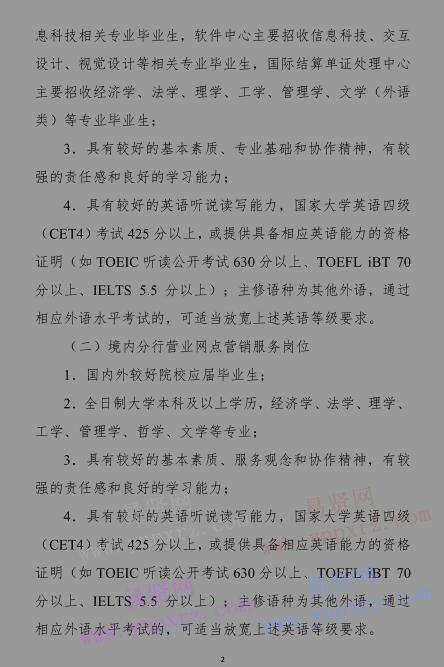 息科技相关专业毕业生，软件中心主要招收信息科技、交互设计、视觉设计等相关专业毕业生，国际结算单证处理中心主要招收经济学、法学、理学、工学、管理学、文学（外语类）等专业毕业生；

3．具有较好的基本素质、专业基础和协作精神，有较强的责任感和良好的学习能力；

4．具有较好的英语听说读写能力，国家大学英语四级（CET4）考试 425 分以上，或提供具备相应英语能力的资格证明（如 TOEIC 听读公开考试 630 分以上、TOEFL iBT 70 分以上、IELTS 5.5 分以上）；主修语种为其他外语，通过相应外语水平考试的，可适当放宽上述英语等级要求。

（二）境内分行营业网点营销服务岗位

1．国内外较好院校应届毕业生；

2．全日制大学本科及以上学历，经济学、法学、理学、工学、管理学、哲学、文学等专业；

3．具有较好的基本素质、服务观念和协作精神，有较强的责任感和良好的学习能力；

4．具有较好的英语听说读写能力，国家大学英语四级（CET4）考试 425 分以上，或提供具备相应英语能力的资格证明（如 TOEIC 听读公开考试 630 分以上、TOEFL iBT 70 分以上、IELTS 5.5 分以上）；主修语种为其他外语，通过相应外语水平考试的，可适当放宽上述英语等级要求。

2